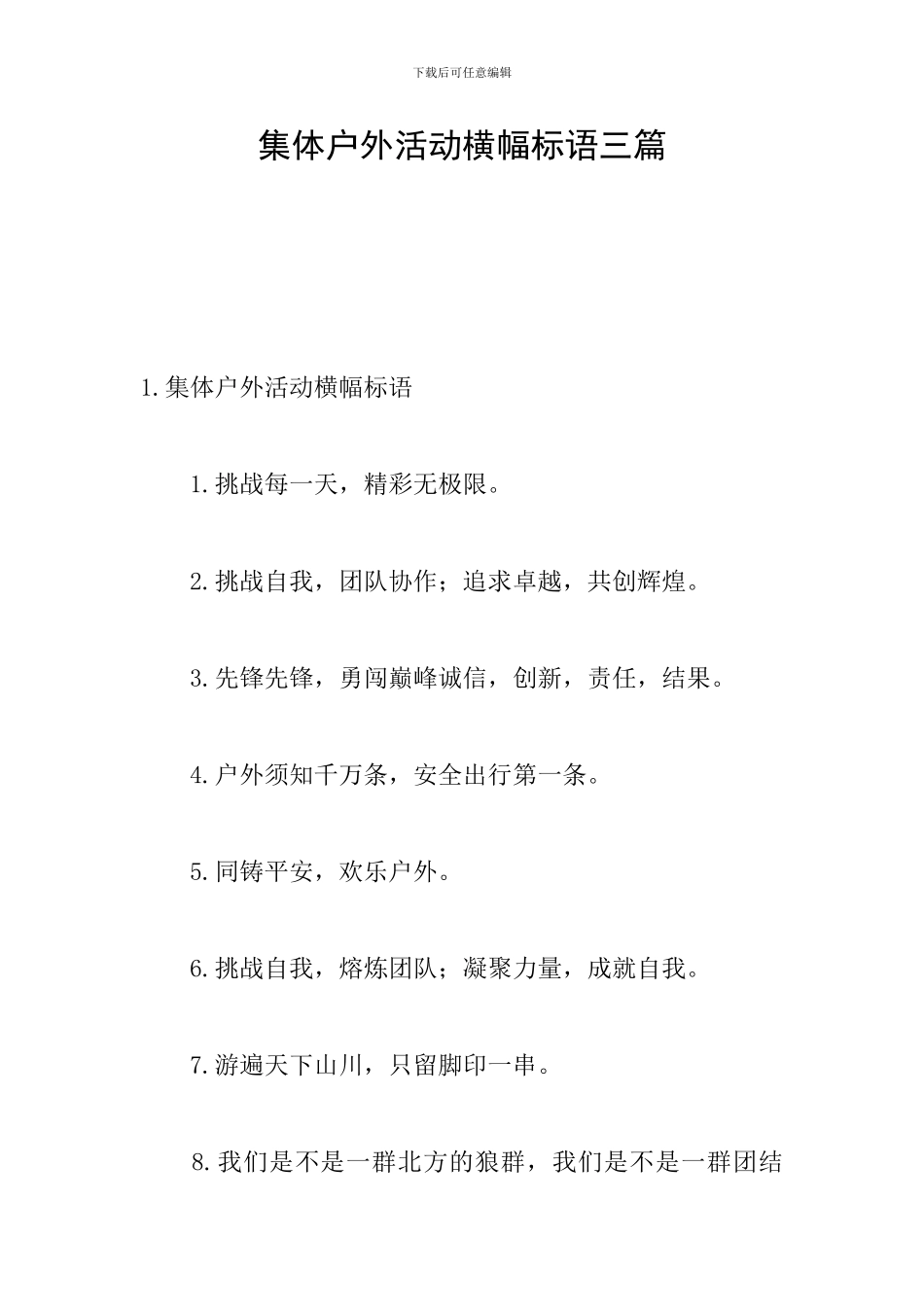 下载后可任意编辑

集体户外活动横幅标语三篇

1.集体户外活动横幅标语

1.挑战每一天，精彩无极限。

2.挑战自我，团队协作；追求卓越，共创辉煌。

3.先锋先锋，勇闯巅峰诚信，创新，责任，结果。

4.户外须知千万条，安全出行第一条。

5.同铸平安，欢乐户外。

6.挑战自我，熔炼团队；凝聚力量，成就自我。

7.游遍天下山川，只留脚印一串。

8.我们是不是一群北方的狼群，我们是不是一群团结